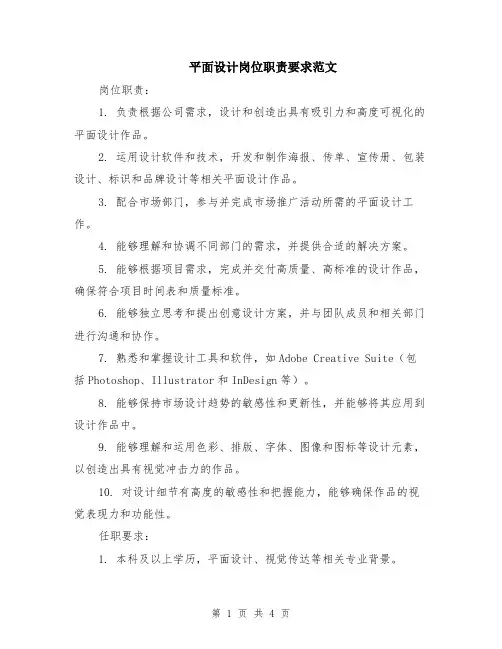 平面设计岗位职责要求范文

岗位职责：

1. 负责根据公司需求，设计和创造出具有吸引力和高度可视化的平面设计作品。

2. 运用设计软件和技术，开发和制作海报、传单、宣传册、包装设计、标识和品牌设计等相关平面设计作品。

3. 配合市场部门，参与并完成市场推广活动所需的平面设计工作。

4. 能够理解和协调不同部门的需求，并提供合适的解决方案。

5. 能够根据项目需求，完成并交付高质量、高标准的设计作品，确保符合项目时间表和质量标准。

6. 能够独立思考和提出创意设计方案，并与团队成员和相关部门进行沟通和协作。

7. 熟悉和掌握设计工具和软件，如 Adobe Creative Suite（包括 Photoshop、Illustrator 和 InDesign 等）。

8. 能够保持市场设计趋势的敏感性和更新性，并能够将其应用到设计作品中。

9. 能够理解和运用色彩、排版、字体、图像和图标等设计元素，以创造出具有视觉冲击力的作品。

10. 对设计细节有高度的敏感性和把握能力，能够确保作品的视觉表现力和功能性。

任职要求：

1. 本科及以上学历，平面设计、视觉传达等相关专业背景。

第 1 页 共 4 页